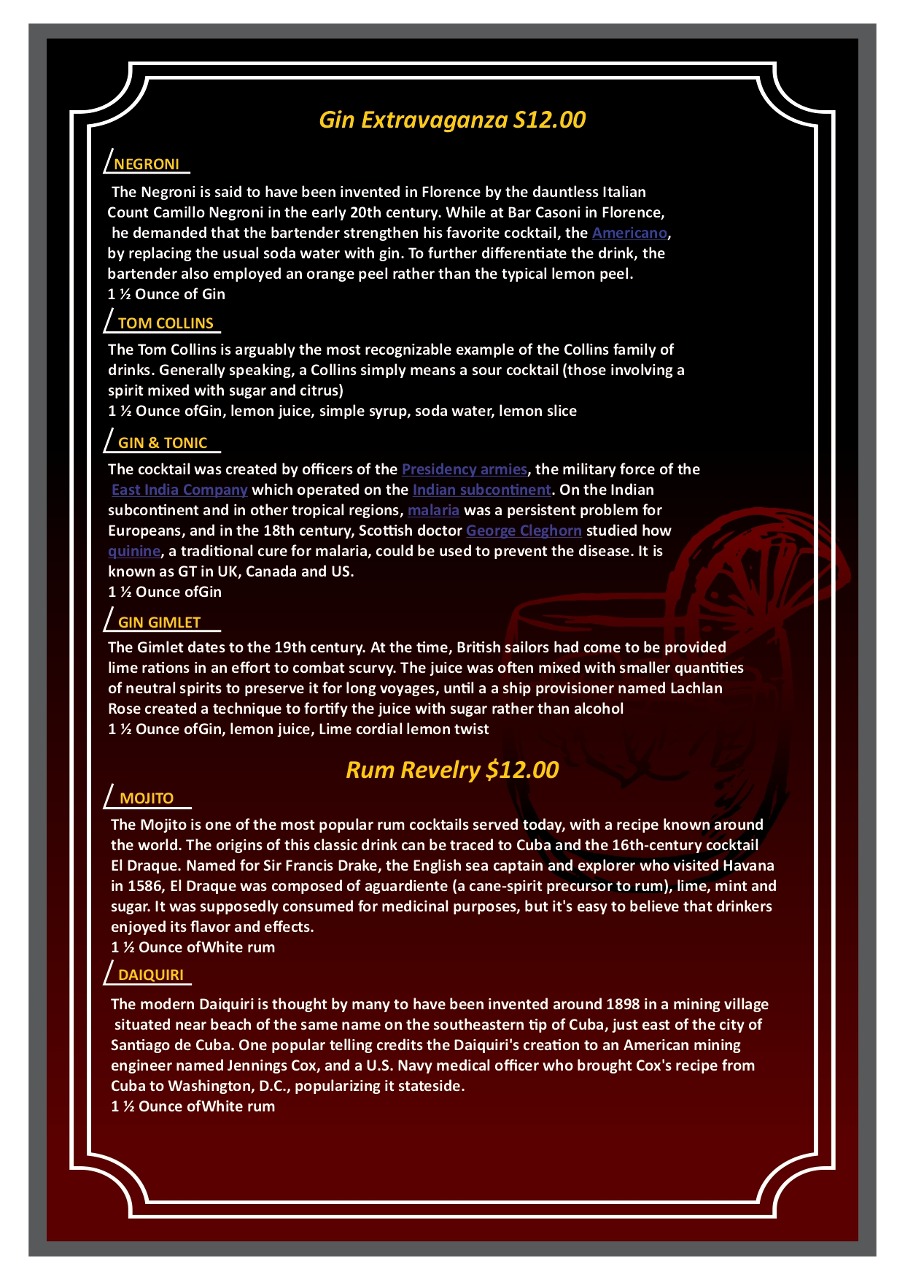 Gin Extravaganza S12.00

NEGRONI

The Negroni is said to have been invented in Florence by the dauntless Italian Count Camillo Negroni in the early 20th century. While at Bar Casoni in Florence, he demanded that the bartender strengthen his favorite cocktail, the Americano, by replacing the usual soda water with gin. To further differentiate the drink, the bartender also employed an orange peel rather than the typical lemon peel.
1 ½ Ounce of Gin

TOM COLLINS

The Tom Collins is arguably the most recognizable example of the Collins family of drinks. Generally speaking, a Collins simply means a sour cocktail (those involving a spirit mixed with sugar and citrus)
1 ½ Ounce ofGin, lemon juice, simple syrup, soda water, lemon slice

GIN & TONIC

The cocktail was created by officers of the Presidency armies, the military force of the East India Company which operated on the Indian subcontinent. On the Indian subcontinent and in other tropical regions, malaria was a persistent problem for Europeans, and in the 18th century, Scottish doctor George Cleghorn studied how quinine, a traditional cure for malaria, could be used to prevent the disease. It is known as GT in UK, Canada and US.
1 ½ Ounce ofGin

GIN GIMLET

The Gimlet dates to the 19th century. At the time, British sailors had come to be provided lime rations in an effort to combat scurvy. The juice was often mixed with smaller quantities of neutral spirits to preserve it for long voyages, until a a ship provisioner named Lachlan Rose created a technique to fortify the juice with sugar rather than alcohol
1 ½ Ounce ofGin, lemon juice, Lime cordial lemon twist

Rum Revelry $12.00

MOJITO

The Mojito is one of the most popular rum cocktails served today, with a recipe known around the world. The origins of this classic drink can be traced to Cuba and the 16th-century cocktail El Draque. Named for Sir Francis Drake, the English sea captain and explorer who visited Havana in 1586, El Draque was composed of aguardiente (a cane-spirit precursor to rum), lime, mint and sugar. It was supposedly consumed for medicinal purposes, but it's easy to believe that drinkers enjoyed its flavor and effects.
1 ½ Ounce ofWhite rum

DAIQUIRI

The modern Daiquiri is thought by many to have been invented around 1898 in a mining village situated near beach of the same name on the southeastern tip of Cuba, just east of the city of Santiago de Cuba. One popular telling credits the Daiquiri's creation to an American mining engineer named Jennings Cox, and a U.S. Navy medical officer who brought Cox's recipe from Cuba to Washington, D.C., popularizing it stateside.
1 ½ Ounce ofWhite rum